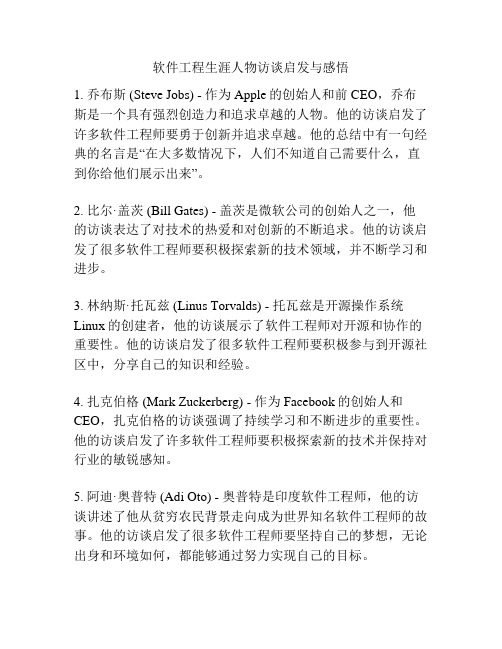 软件工程生涯人物访谈启发与感悟

1. 乔布斯 (Steve Jobs) - 作为 Apple 的创始人和前 CEO，乔布斯是一个具有强烈创造力和追求卓越的人物。他的访谈启发了许多软件工程师要勇于创新并追求卓越。他的总结中有一句经典的名言是“在大多数情况下，人们不知道自己需要什么，直到你给他们展示出来”。

2. 比尔·盖茨 (Bill Gates) - 盖茨是微软公司的创始人之一，他的访谈表达了对技术的热爱和对创新的不断追求。他的访谈启发了很多软件工程师要积极探索新的技术领域，并不断学习和进步。

3. 林纳斯·托瓦兹 (Linus Torvalds) - 托瓦兹是开源操作系统 Linux 的创建者，他的访谈展示了软件工程师对开源和协作的重要性。他的访谈启发了很多软件工程师要积极参与到开源社区中，分享自己的知识和经验。

4. 扎克伯格 (Mark Zuckerberg) - 作为 Facebook 的创始人和 CEO，扎克伯格的访谈强调了持续学习和不断进步的重要性。他的访谈启发了许多软件工程师要积极探索新的技术并保持对行业的敏锐感知。

5. 阿迪·奥普特 (Adi Oto) - 奥普特是印度软件工程师，他的访谈讲述了他从贫穷农民背景走向成为世界知名软件工程师的故事。他的访谈启发了很多软件工程师要坚持自己的梦想，无论出身和环境如何，都能够通过努力实现自己的目标。